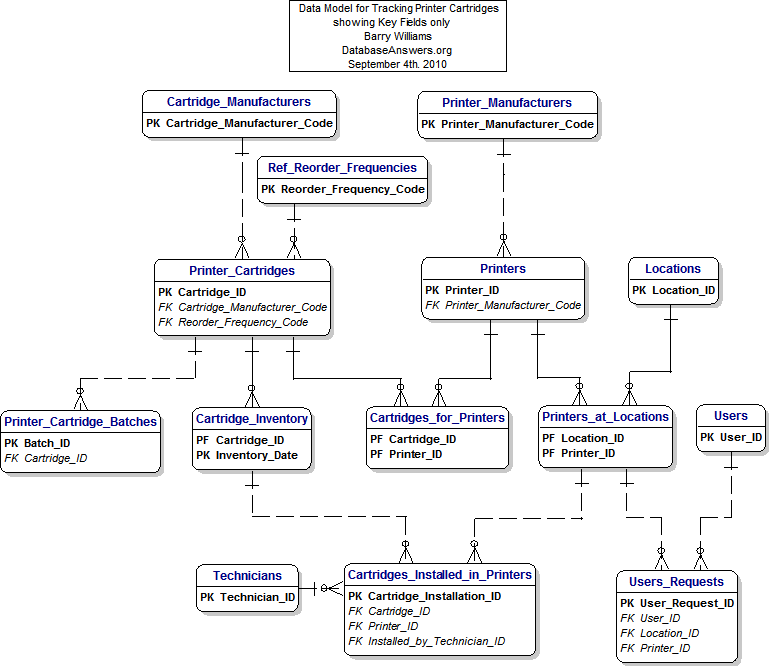 Data Model for Tracking Printer Cartridges
showing Key Fields only
Barry Williams
DatabaseAnswers.org
September 4th. 2010

Cartridge_Manufacturers
PK Cartridge_Manufacturer_Code

Printer_Manufacturers
PK Printer_Manufacturer_Code

Ref_Reorder_Frequencies
PK Reorder_Frequency_Code

Printer_Cartridges
PK Cartridge_ID
FK Cartridge_Manufacturer_Code
FK Reorder_Frequency_Code

Printers
PK Printer_ID
FK Printer_Manufacturer_Code

Locations
PK Location_ID

Printer_Cartridge_Batches
PK Batch_ID
FK Cartridge_ID

Cartridge_Inventory
PF Cartridge_ID
PK Inventory_Date

Cartridges_for_Printers
PF Cartridge_ID
PF Printer_ID

Printers_at_Locations
PF Location_ID
PF Printer_ID

Users
PK User_ID

Technicians
PK Technician_ID

Cartridges_Installed_in_Printers
PK Cartridge_Installation_ID
FK Cartridge_ID
FK Printer_ID
FK Installed_by_Technician_ID

Users_Requests
PK User_Request_ID
FK User_ID
FK Location_ID
FK Printer_ID